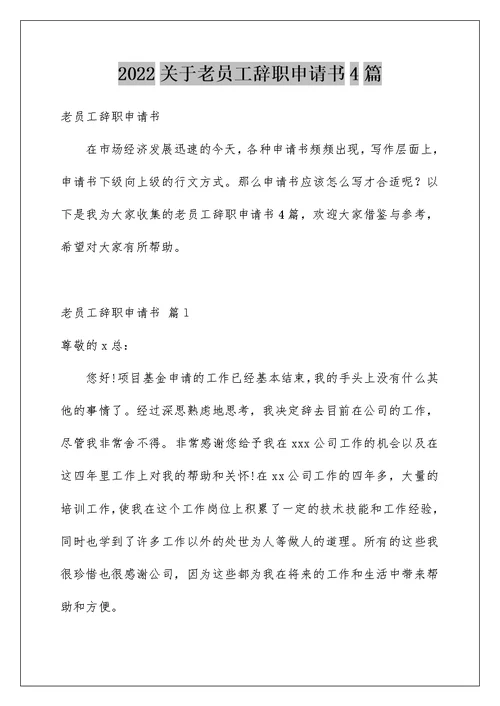 2022 关于老员工辞职申请书 4 篇

老员工辞职申请书

在市场经济发展迅速的今天，各种申请书频频出现，写作层面上，申请书下级向上级的行文方式。那么申请书应该怎么写才合适呢？以下是我为大家收集的老员工辞职申请书 4 篇，欢迎大家借鉴与参考，希望对大家有所帮助。

老员工辞职申请书 篇 1

尊敬的 x 总：

您好!项目基金申请的工作已经基本结束，我的手头上没有什么其他的事情了。经过深思熟虑地思考，我决定辞去目前在公司的工作，尽管我非常舍不得。非常感谢您给予我在 xxx 公司工作的机会以及在这四年里工作上对我的帮助和关怀!在 xx 公司工作的四年多，大量的培训工作，使我在这个工作岗位上积累了一定的技术技能和工作经验，同时也学到了许多工作以外的处世为人等做人的道理。所有的这些我很珍惜也很感谢公司，因为这些都为我在将来的工作和生活中带来帮助和方便。